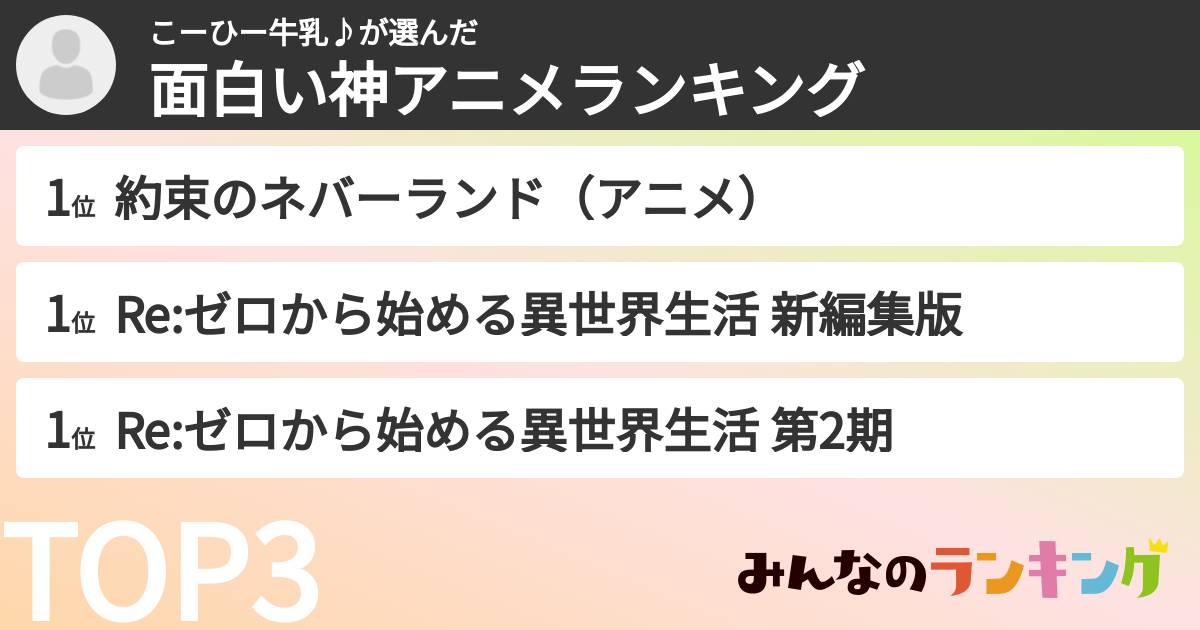 こーひー牛乳♪が選んだ
面白い神アニメランキング

1位 約束のネバーランド（アニメ）

1位 Re:ゼロから始める異世界生活 新編集版

1位 Re:ゼロから始める異世界生活 第2期

TOP3

みんなのランキング